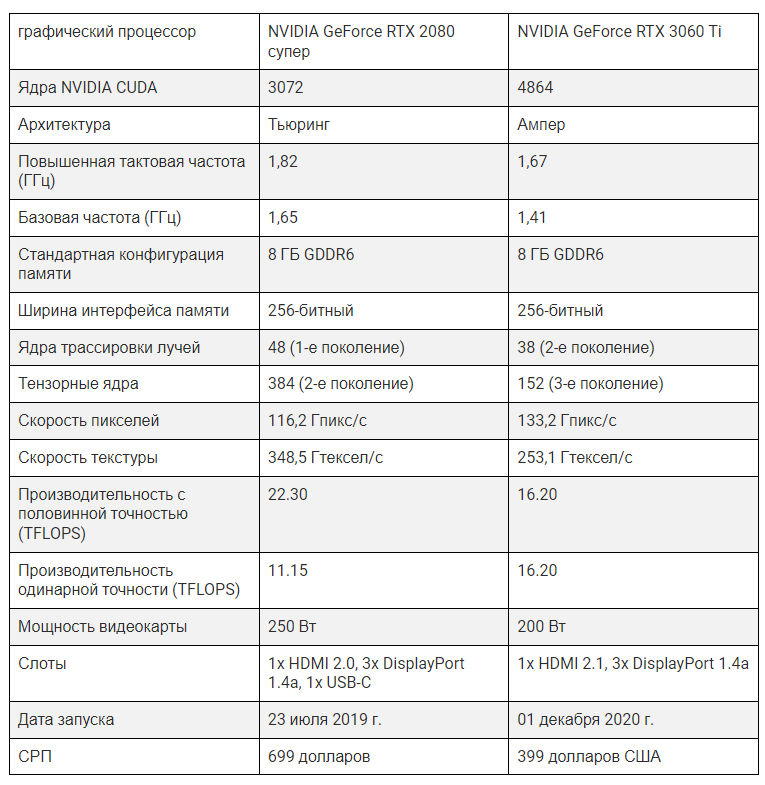 | графический процессор | NVIDIA GeForce RTX 2080 супер | NVIDIA GeForce RTX 3060 Ti |
|---|---|---|
| Ядра NVIDIA CUDA | 3072 | 4864 |
| Архитектура | Тьюринг | Ампер |
| Повышенная тактовая частота (ГГц) | 1,82 | 1,67 |
| Базовая частота (ГГц) | 1,65 | 1,41 |
| Стандартная конфигурация памяти | 8 ГБ GDDR6 | 8 ГБ GDDR6 |
| Ширина интерфейса памяти | 256-битный | 256-битный |
| Ядра трассировки лучей | 48 (1-е поколение) | 38 (2-е поколение) |
| Тензорные ядра | 384 (2-е поколение) | 152 (3-е поколение) |
| Скорость пикселей | 116,2 Гпикс/с | 133,2 Гпикс/с |
| Скорость текстуры | 348,5 Гтексел/с | 253,1 Гтексел/с |
| Производительность с половинной точностью (TFLOPS) | 22.30 | 16.20 |
| Производительность одинарной точности (TFLOPS) | 11.15 | 16.20 |
| Мощность видеокарты | 250 Вт | 200 Вт |
| Слоты | 1x HDMI 2.0, 3x DisplayPort 1.4a, 1x USB-C | 1x HDMI 2.1, 3x DisplayPort 1.4a |
| Дата запуска | 23 июля 2019 г. | 01 декабря 2020 г. |
| СРП | 699 долларов | 399 долларов США |